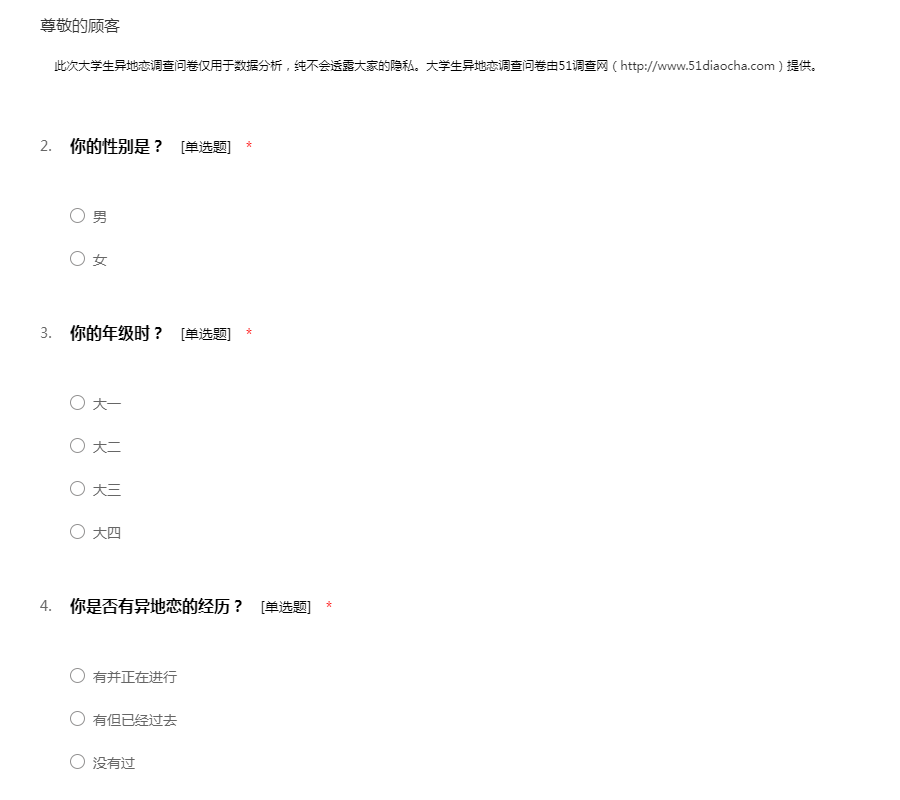 尊敬的顾客

此次大学生异地恋调查问卷仅用于数据分析，纯不会透露大家的隐私。大学生异地恋调查问卷由51调查网（http://www.51diaocha.com）提供。

2. 你的性别是？ [单选题] *

○ 男

○ 女

3. 你的年级时？ [单选题] *

○ 大一

○ 大二

○ 大三

○ 大四

4. 你是否有异地恋的经历？ [单选题] *

○ 有并正在进行

○ 有但已经过去

○ 没有过